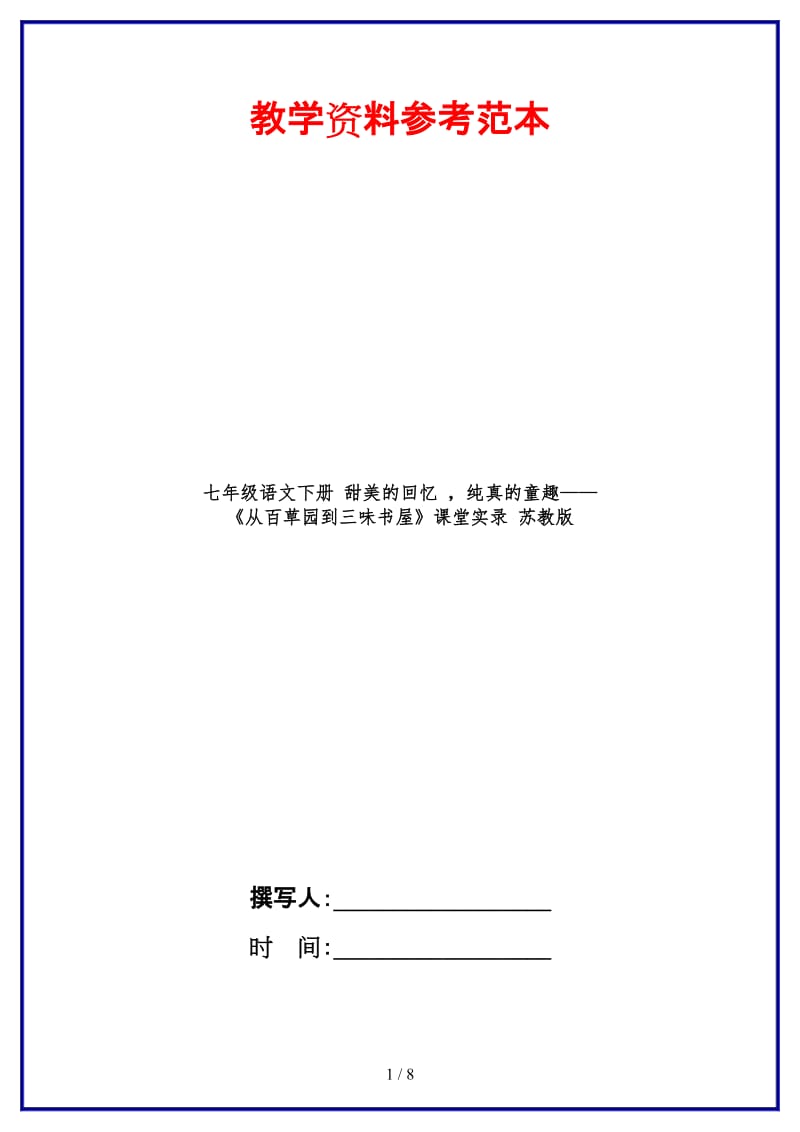 教学资料参考范本

七年级语文下册 甜美的回忆 ，纯真的童趣——《从百草园到三味书屋》课堂实录 苏教版

撰写人:__________________

时 间:__________________

1 / 8